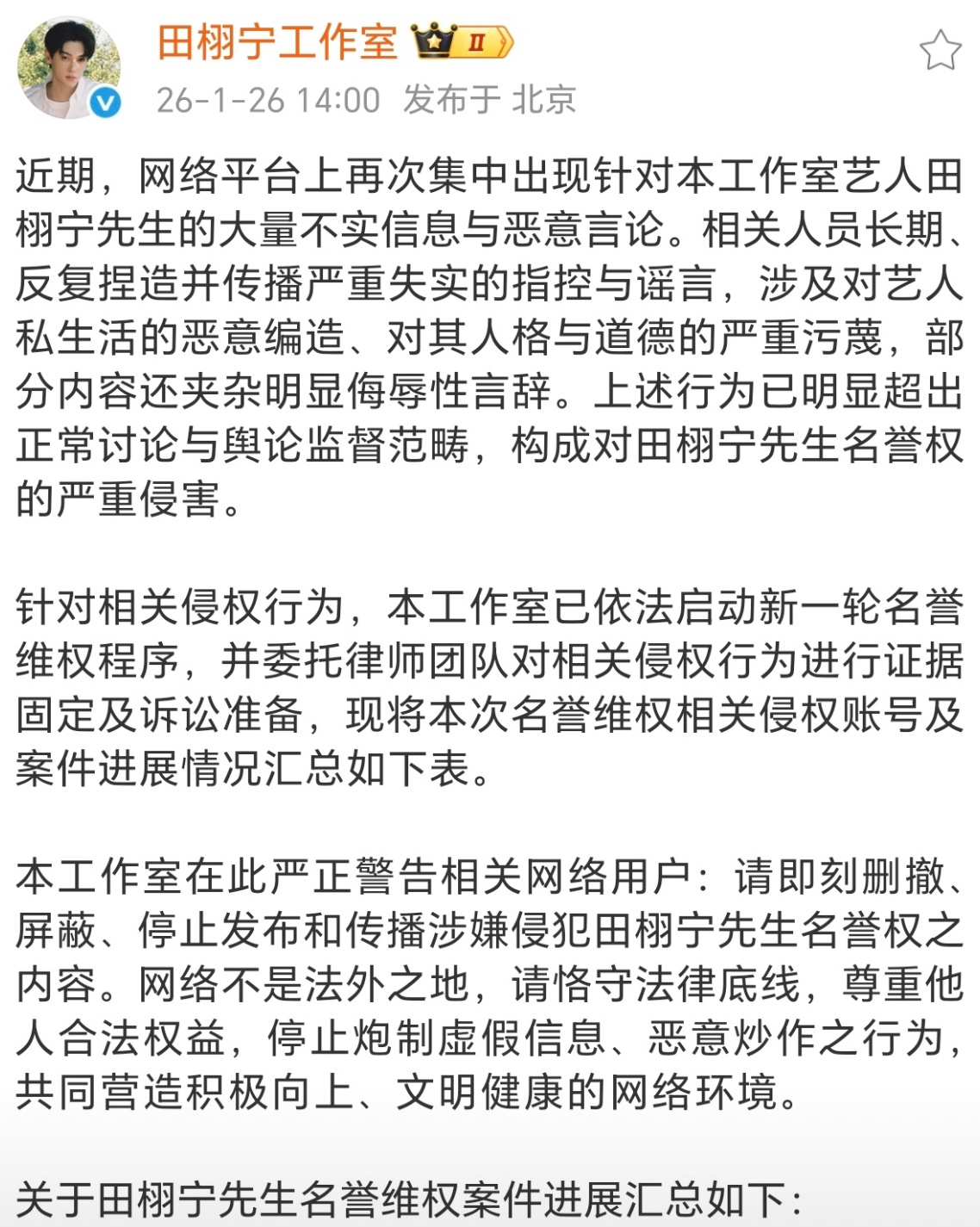 田栩宁工作室 II
26-1-26 14:00 发布于 北京

近期，网络平台上再次集中出现针对本工作室艺人田栩宁先生的大量不实信息与恶意言论。相关人员长期、反复捏造并传播严重失实的指控与谣言，涉及对艺人私生活的恶意编造、对其人格与道德的严重污蔑，部分内容还夹杂明显侮辱性言辞。上述行为已明显超出正常讨论与舆论监督范畴，构成对田栩宁先生名誉权的严重侵害。

针对相关侵权行为，本工作室已依法启动新一轮名誉维权程序，并委托律师团队对相关侵权行为进行证据固定及诉讼准备，现将本次名誉维权相关侵权账号及案件进展情况汇总如下表。

本工作室在此严正警告相关网络用户：请即刻删撤、屏蔽、停止发布和传播涉嫌侵犯田栩宁先生名誉权之内容。网络不是法外之地，请恪守法律底线，尊重他人合法权益，停止炮制虚假信息、恶意炒作之行为，共同营造积极向上、文明健康的网络环境。

关于田栩宁先生名誉维权案件进展汇总如下：